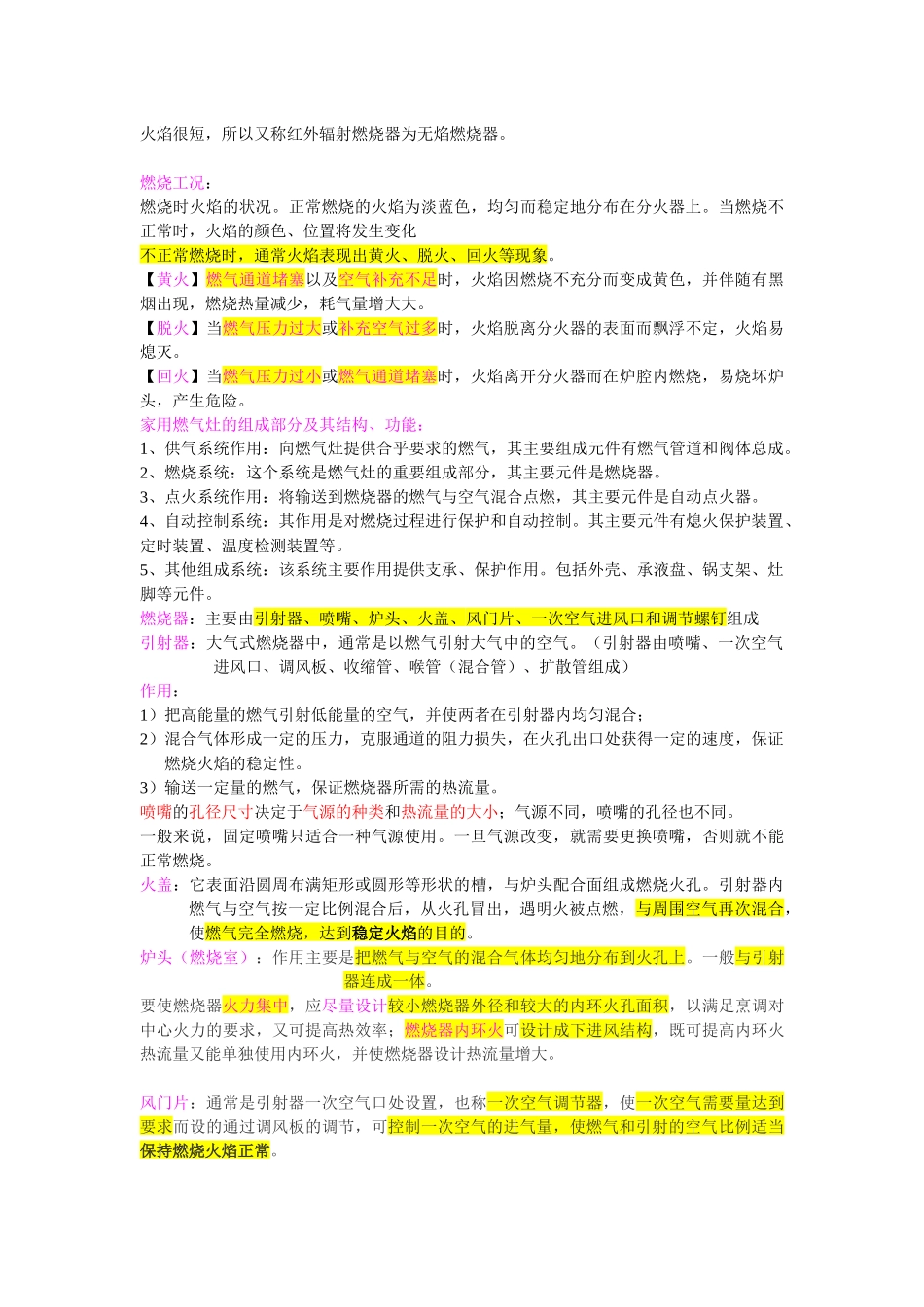 火焰很短，所以又称红外辐射燃烧器为无焰燃烧器。

燃烧工况：
燃烧时火焰的状况。正常燃烧的火焰为淡蓝色，均匀而稳定地分布在分火器上。当燃烧不正常时，火焰的颜色、位置将发生变化
不正常燃烧时，通常火焰表现出黄火、脱火、回火等现象。
【黄火】燃气通道堵塞以及空气补充不足时，火焰因燃烧不充分而变成黄色，并伴随有黑烟出现，燃烧热量减少，耗气量增大大。
【脱火】当燃气压力过大或补充空气过多时，火焰脱离分火器的表面而飘浮不定，火焰易熄灭。
【回火】当燃气压力过小或燃气通道堵塞时，火焰离开分火器而在炉腔内燃烧，易烧坏炉头，产生危险。
家用燃气灶的组成部分及其结构、功能：
1、供气系统作用：向燃气灶提供合乎要求的燃气，其主要组成元件有燃气管道和阀体总成。
2、燃烧系统：这个系统是燃气灶的重要组成部分，其主要元件是燃烧器。
3、点火系统作用：将输送到燃烧器的燃气与空气混合点燃，其主要元件是自动点火器。
4、自动控制系统：其作用是对燃烧过程进行保护和自动控制。其主要元件有熄火保护装置、定时装置、温度检测装置等。
5、其他组成系统：该系统主要作用提供支承、保护作用。包括外壳、承液盘、锅支架、灶脚等元件。
燃烧器：主要由引射器、喷嘴、炉头、火盖、风门片、一次空气进风口和调节螺钉组成
引射器：大气式燃烧器中，通常是以燃气引射大气中的空气。（引射器由喷嘴、一次空气进风口、调风板、收缩管、喉管（混合管）、扩散管组成）
作用：
1）把高能量的燃气引射低能量的空气，并使两者在引射器内均匀混合；
2）混合气体形成一定的压力，克服通道的阻力损失，在火孔出口处获得一定的速度，保证燃烧火焰的稳定性。
3）输送一定量的燃气，保证燃烧器所需的热流量。
喷嘴的孔径尺寸决定于气源的种类和热流量的大小；气源不同，喷嘴的孔径也不同。
一般来说，固定喷嘴只适合一种气源使用。一旦气源改变，就需要更换喷嘴，否则就不能正常燃烧。
火盖：它表面沿圆周布满矩形或圆形等形状的槽，与炉头配合面组成燃烧火孔。引射器内燃气与空气按一定比例混合后，从火孔冒出，遇明火被点燃，与周围空气再次混合，使燃气完全燃烧，达到稳定火焰的目的。
炉头（燃烧室）：作用主要是把燃气与空气的混合气体均匀地分布到火孔上。一般与引射器连成一体。
要使燃烧器火力集中，应尽量设计较小燃烧器外径和较大的内环火孔面积，以满足烹调对中心火力的要求，又可提高热效率；燃烧器内环火可设计成下进风结构，既可提高内环火热流量又能单独使用内环火，并使燃烧器设计热流量增大。

风门片：通常是引射器一次空气口处设置，也称一次空气调节器，使一次空气需要量达到要求而设的通过调风板的调节，可控制一次空气的进气量，使燃气和引射的空气比例适当保持燃烧火焰正常。